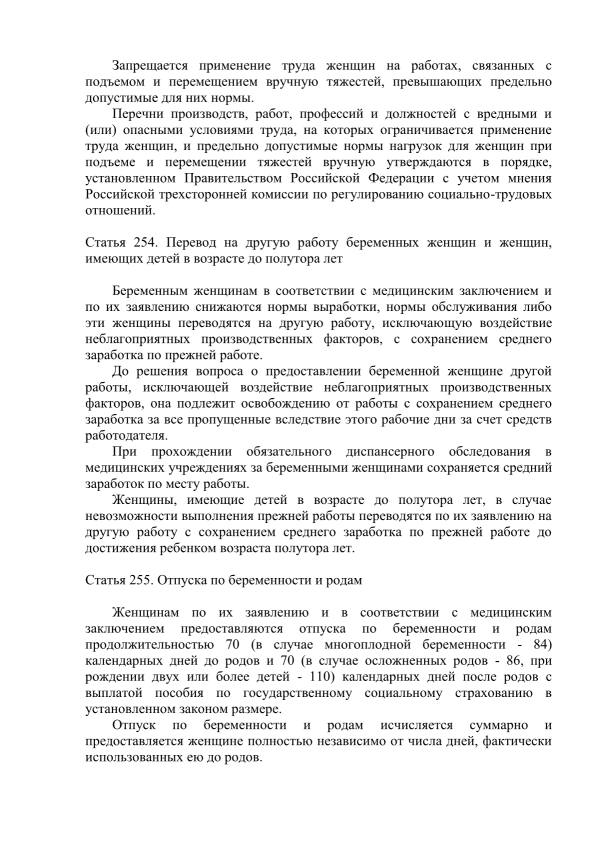 Запрещается применение труда женщин на работах, связанных с подъемом и перемещением вручную тяжестей, превышающих предельно допустимые для них нормы.

Перечни производств, работ, профессий и должностей с вредными и (или) опасными условиями труда, на которых ограничивается применение труда женщин, и предельно допустимые нормы нагрузок для женщин при подъеме и перемещении тяжестей вручную утверждаются в порядке, установленном Правительством Российской Федерации с учетом мнения Российской трехсторонней комиссии по регулированию социально-трудовых отношений.

Статья 254. Перевод на другую работу беременных женщин и женщин, имеющих детей в возрасте до полутора лет

Беременным женщинам в соответствии с медицинским заключением и по их заявлению снижаются нормы выработки, нормы обслуживания либо эти женщины переводятся на другую работу, исключающую воздействие неблагоприятных производственных факторов, с сохранением среднего заработка по прежней работе.

До решения вопроса о предоставлении беременной женщине другой работы, исключающей воздействие неблагоприятных производственных факторов, она подлежит освобождению от работы с сохранением среднего заработка за все пропущенные вследствие этого рабочие дни за счет средств работодателя.

При прохождении обязательного диспансерного обследования в медицинских учреждениях за беременными женщинами сохраняется средний заработок по месту работы.

Женщины, имеющие детей в возрасте до полутора лет, в случае невозможности выполнения прежней работы переводятся по их заявлению на другую работу с сохранением среднего заработка по прежней работе до достижения ребенком возраста полутора лет.

Статья 255. Отпуска по беременности и родам

Женщинам по их заявлению и в соответствии с медицинским заключением предоставляются отпуска по беременности и родам продолжительностью 70 (в случае многоплодной беременности - 84) календарных дней до родов и 70 (в случае осложненных родов - 86, при рождении двух или более детей - 110) календарных дней после родов с выплатой пособия по государственному социальному страхованию в установленном законом размере.

Отпуск по беременности и родам исчисляется суммарно и предоставляется женщине полностью независимо от числа дней, фактически использованных ею до родов.